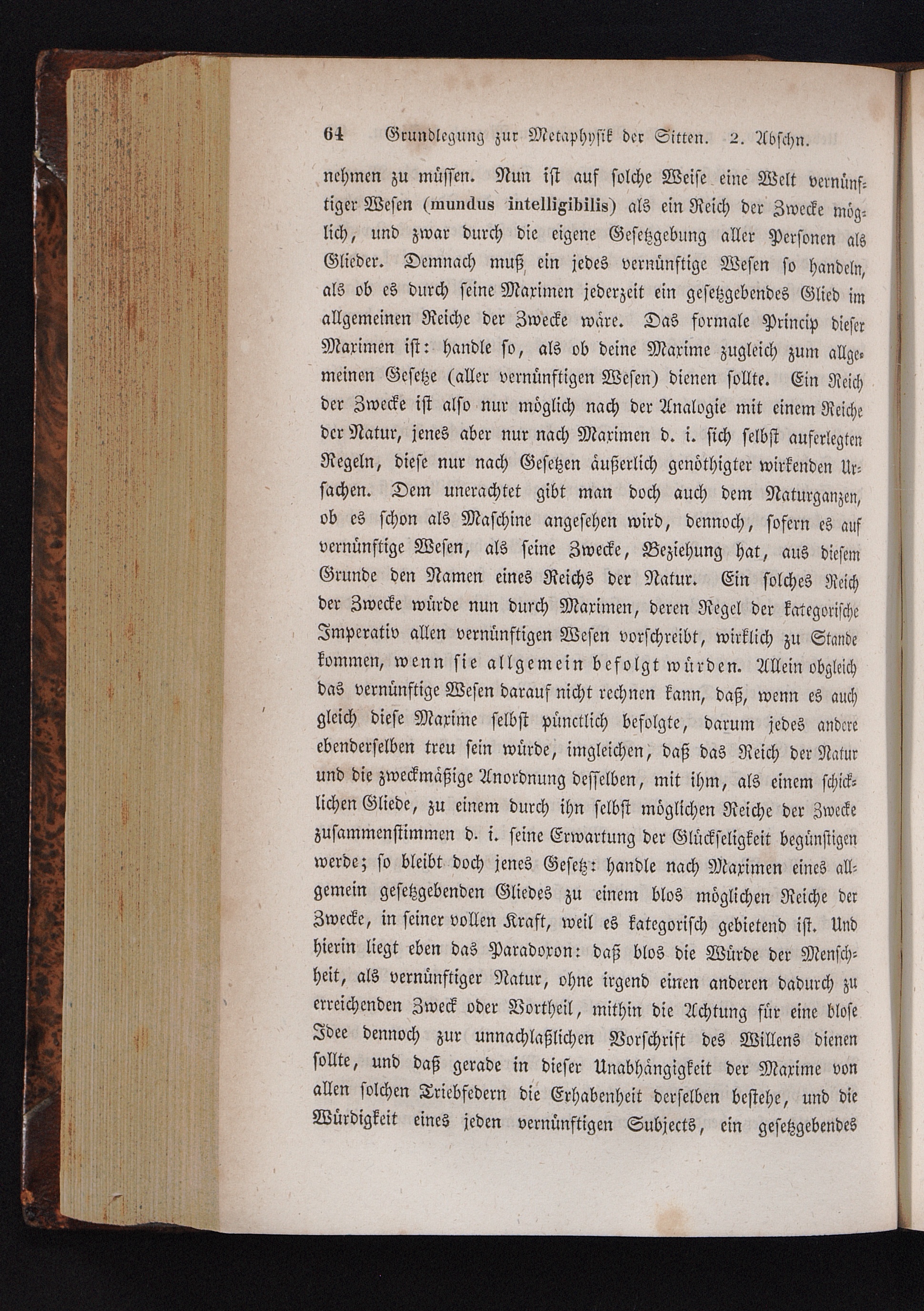 64 Grundlegung zur Metaphysik der Sitten. 2. Abschn.

nehmen zu müssen. Nun ist auf solche Weise eine Welt vernünftiger Wesen (mundus intelligibilis) als ein Reich der Zwecke möglich, und zwar durch die eigene Gesetzgebung aller Personen als Glieder. Demnach muß ein jedes vernünftige Wesen so handeln, als ob es durch seine Maximen jederzeit ein gesetzgebendes Glied im allgemeinen Reiche der Zwecke wäre. Das formale Princip dieser Maximen ist: handle so, als ob deine Maxime zugleich zum allgemeinen Gesetze (aller vernünftigen Wesen) dienen sollte. Ein Reich der Zwecke ist also nur möglich nach der Analogie mit einem Reiche der Natur, jenes aber nur nach Maximen d. i. sich selbst auferlegten Regeln, diese nur nach Gesetzen äußerlich genöthigter wirkenden Ursachen. Dem unerachtet gibt man doch auch dem Naturganzen, ob es schon als Maschine angesehen wird, dennoch, sofern es auf vernünftige Wesen, als seine Zwecke, Beziehung hat, aus diesem Grunde den Namen eines Reichs der Natur. Ein solches Reich der Zwecke würde nun durch Maximen, deren Regel der kategorische Imperativ allen vernünftigen Wesen vorschreibt, wirklich zu Stande kommen, wenn sie allgemein befolgt würden. Allein obgleich das vernünftige Wesen darauf nicht rechnen kann, daß, wenn es auch gleich diese Maxime selbst pünctlich befolgte, darum jedes andere ebenderselben treu sein würde, imgleichen, daß das Reich der Natur und die zweckmäßige Anordnung desselben, mit ihm, als einem schicklichen Gliede, zu einem durch ihn selbst möglichen Reiche der Zwecke zusammenstimmen d. i. seine Erwartung der Glückseligkeit begünstigen werde; so bleibt doch jenes Gesetz: handle nach Maximen eines allgemein gesetzgebenden Gliedes zu einem blos möglichen Reiche der Zwecke, in seiner vollen Kraft, weil es kategorisch gebietend ist. Und hierin liegt eben das Paradoxon: daß blos die Würde der Menschheit, als vernünftiger Natur, ohne irgend einen anderen dadurch zu erreichenden Zweck oder Vortheil, mithin die Achtung für eine blose Idee dennoch zur unnachlaßlichen Vorschrift des Willens dienen sollte, und daß gerade in dieser Unabhängigkeit der Maxime von allen solchen Triebfedern die Erhabenheit derselben bestehe, und die Würdigkeit eines jeden vernünftigen Subjects, ein gesetzgebendes